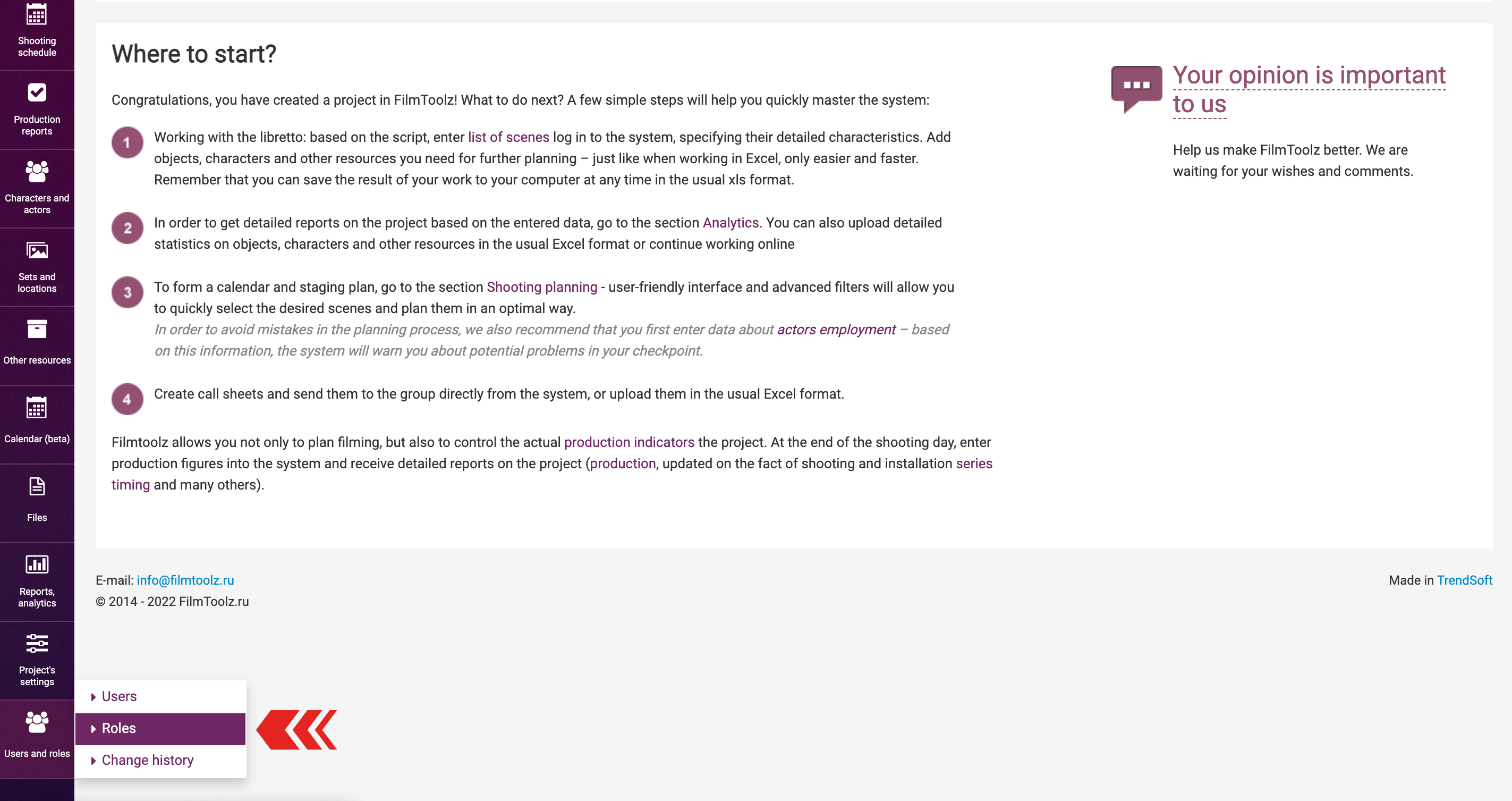 Shooting schedule

Production reports

Characters and actors

Sets and locations

Other resources

Calendar (beta)

Files

Reports, analytics

Project's settings

Users and roles

Where to start?

Congratulations, you have created a project in FilmToolz! What to do next? A few simple steps will help you quickly master the system:

1 Working with the libretto: based on the script, enter list of scenes log in to the system, specifying their detailed characteristics. Add objects, characters and other resources you need for further planning – just like when working in Excel, only easier and faster. Remember that you can save the result of your work to your computer at any time in the usual xls format.

2 In order to get detailed reports on the project based on the entered data, go to the section Analytics. You can also upload detailed statistics on objects, characters and other resources in the usual Excel format or continue working online

3 To form a calendar and staging plan, go to the section Shooting planning - user-friendly interface and advanced filters will allow you to quickly select the desired scenes and plan them in an optimal way.
In order to avoid mistakes in the planning process, we also recommend that you first enter data about actors employment – based on this information, the system will warn you about potential problems in your checkpoint.

4 Create call sheets and send them to the group directly from the system, or upload them in the usual Excel format.

Filmtoolz allows you not only to plan filming, but also to control the actual production indicators the project. At the end of the shooting day, enter production figures into the system and receive detailed reports on the project (production, updated on the fact of shooting and installation series timing and many others).

Your opinion is important to us

Help us make FilmToolz better. We are waiting for your wishes and comments.

E-mail: info@filmtoolz.ru
© 2014 - 2022 FilmToolz.ru

Made in TrendSoft

Users
Roles
Change history